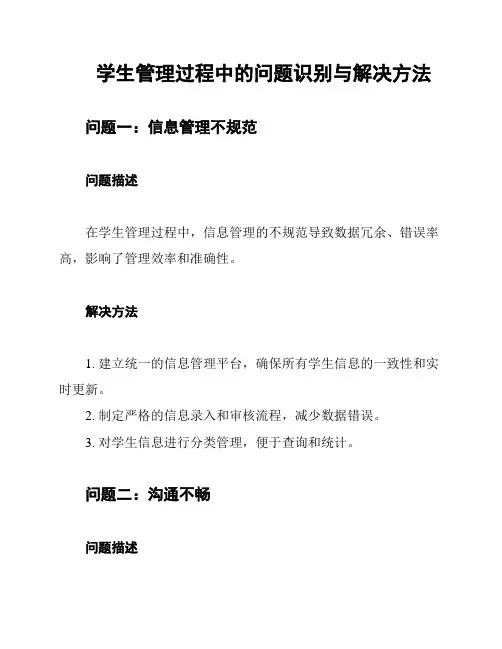 学生管理过程中的问题识别与解决方法

问题一：信息管理不规范

问题描述

在学生管理过程中，信息管理的不规范导致数据冗余、错误率高，影响了管理效率和准确性。

解决方法

1. 建立统一的信息管理平台，确保所有学生信息的一致性和实时更新。

2. 制定严格的信息录入和审核流程，减少数据错误。

3. 对学生信息进行分类管理，便于查询和统计。

问题二：沟通不畅

问题描述